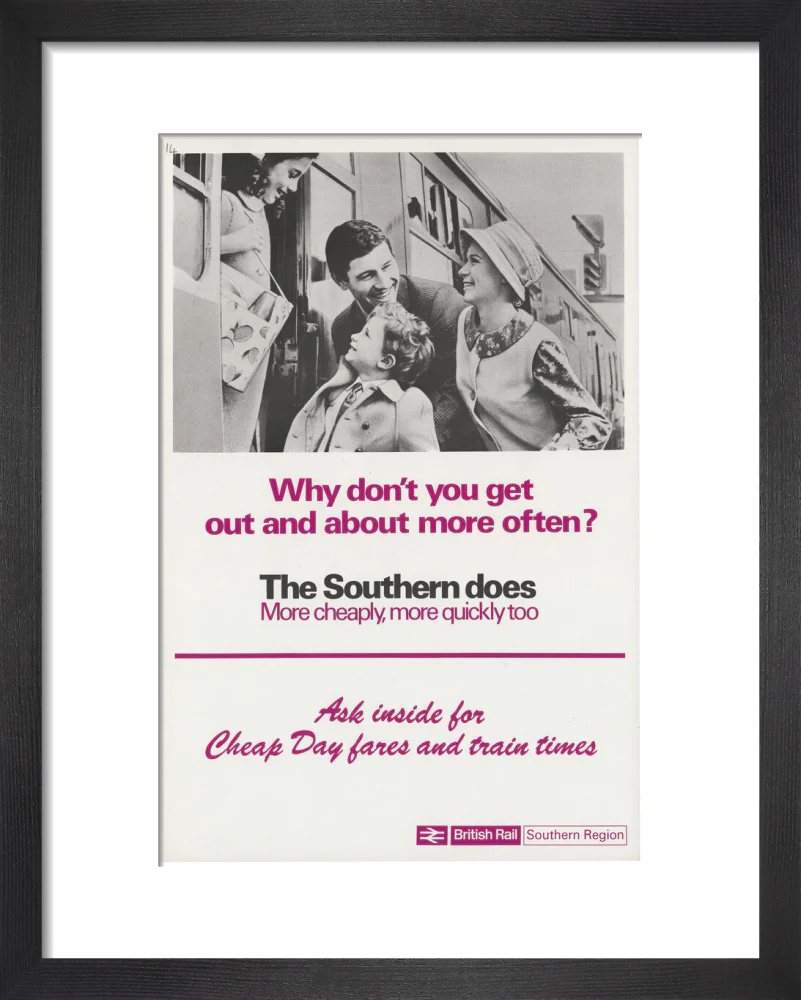 14

Why don't you get out and about more often?

The Southern does
More cheaply, more quickly too

Ask inside for
Cheap Day fares and train times

British Rail Southern Region